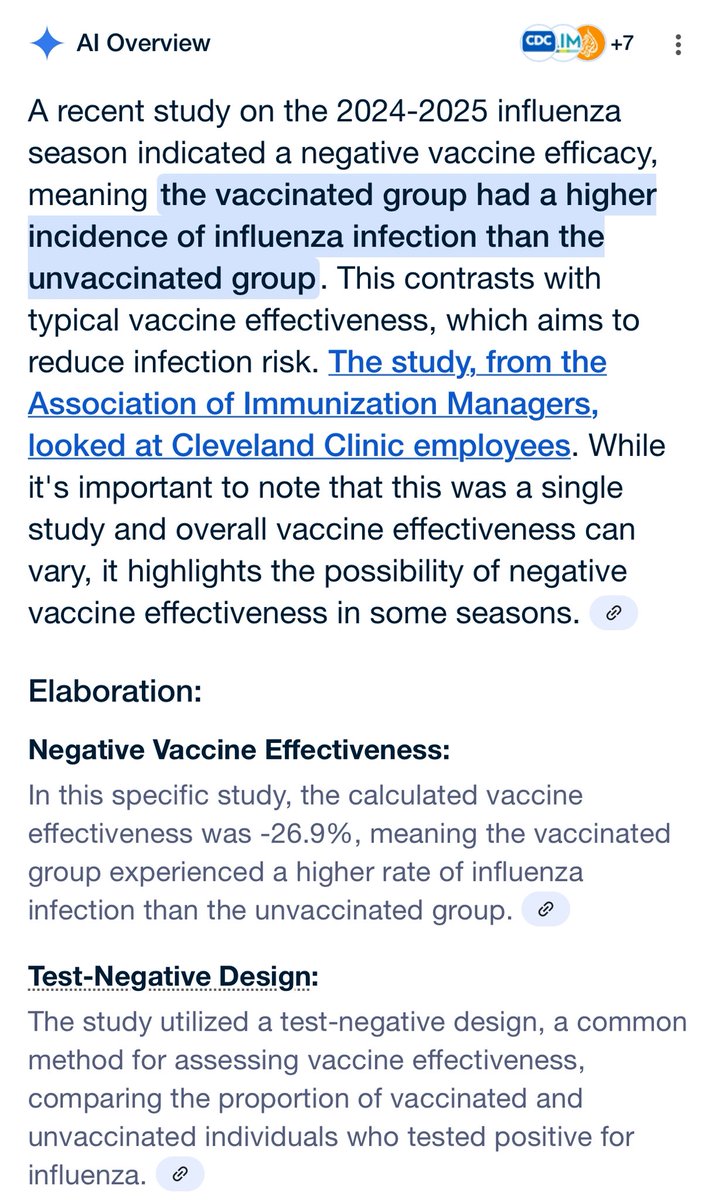 AI Overview

CDC IM +7

A recent study on the 2024-2025 influenza season indicated a negative vaccine efficacy, meaning the vaccinated group had a higher incidence of influenza infection than the unvaccinated group. This contrasts with typical vaccine effectiveness, which aims to reduce infection risk. The study, from the Association of Immunization Managers, looked at Cleveland Clinic employees. While it's important to note that this was a single study and overall vaccine effectiveness can vary, it highlights the possibility of negative vaccine effectiveness in some seasons.

Elaboration:

Negative Vaccine Effectiveness:
In this specific study, the calculated vaccine effectiveness was -26.9%, meaning the vaccinated group experienced a higher rate of influenza infection than the unvaccinated group.

Test-Negative Design:
The study utilized a test-negative design, a common method for assessing vaccine effectiveness, comparing the proportion of vaccinated and unvaccinated individuals who tested positive for influenza.